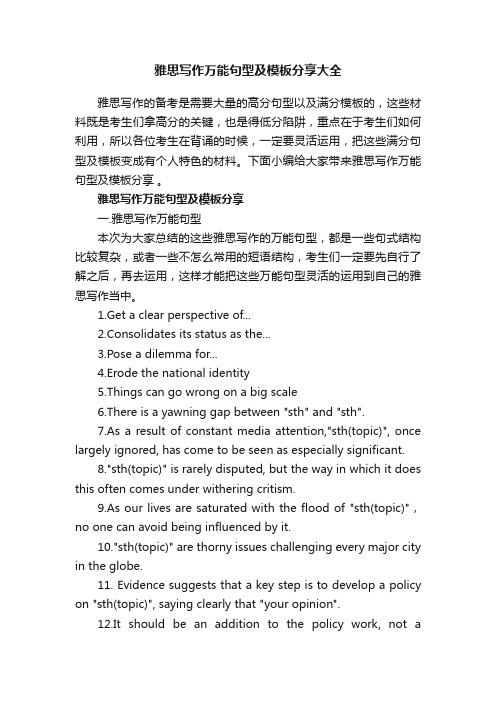 雅思写作万能句型及模板分享大全

雅思写作的备考是需要大量的高分句型以及满分模板的，这些材料既是考生们拿高分的关键，也是得低分陷阱，重点在于考生们如何利用，所以各位考生在背诵的时候，一定要灵活运用，把这些满分句型及模板变成有个人特色的材料。下面小编给大家带来雅思写作万能句型及模板分享 。

雅思写作万能句型及模板分享

一.雅思写作万能句型

本次为大家总结的这些雅思写作的万能句型，都是一些句式结构比较复杂，或者一些不怎么常用的短语结构，考生们一定要先自行了解之后，再去运用，这样才能把这些万能句型灵活的运用到自己的雅思写作当中。

1.Get a clear perspective of...

2.Consolidates its status as the...

3.Pose a dilemma for...

4.Erode the national identity

5.Things can go wrong on a big scale

6.There is a yawning gap between "sth" and "sth".

7.As a result of constant media attention,"sth(topic)", once largely ignored, has come to be seen as especially significant.

8."sth(topic)" is rarely disputed, but the way in which it does this often comes under withering critism.

9.As our lives are saturated with the flood of "sth(topic)" , no one can avoid being influenced by it.

10."sth(topic)" are thorny issues challenging every major city in the globe.

11. Evidence suggests that a key step is to develop a policy on "sth(topic)", saying clearly that "your opinion".

12.It should be an addition to the policy work, not a